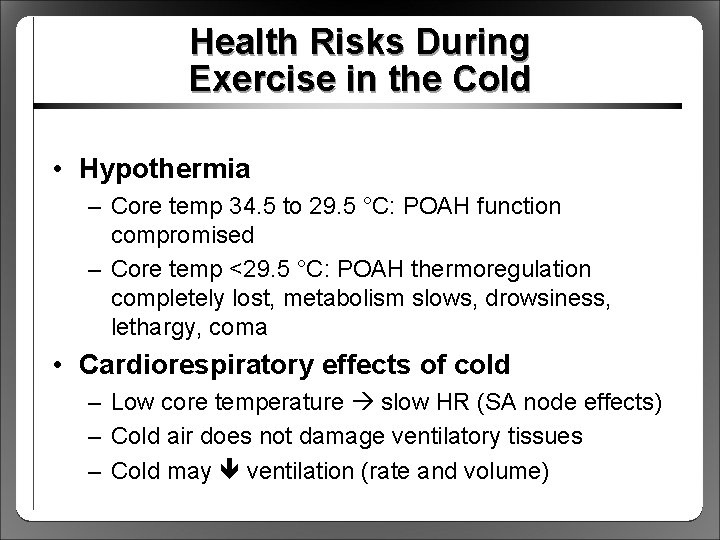 Health Risks During Exercise in the Cold

• Hypothermia
– Core temp 34.5 to 29.5 °C: POAH function compromised
– Core temp <29.5 °C: POAH thermoregulation completely lost, metabolism slows, drowsiness, lethargy, coma

• Cardiorespiratory effects of cold
– Low core temperature → slow HR (SA node effects)
– Cold air does not damage ventilatory tissues
– Cold may ↓ ventilation (rate and volume)